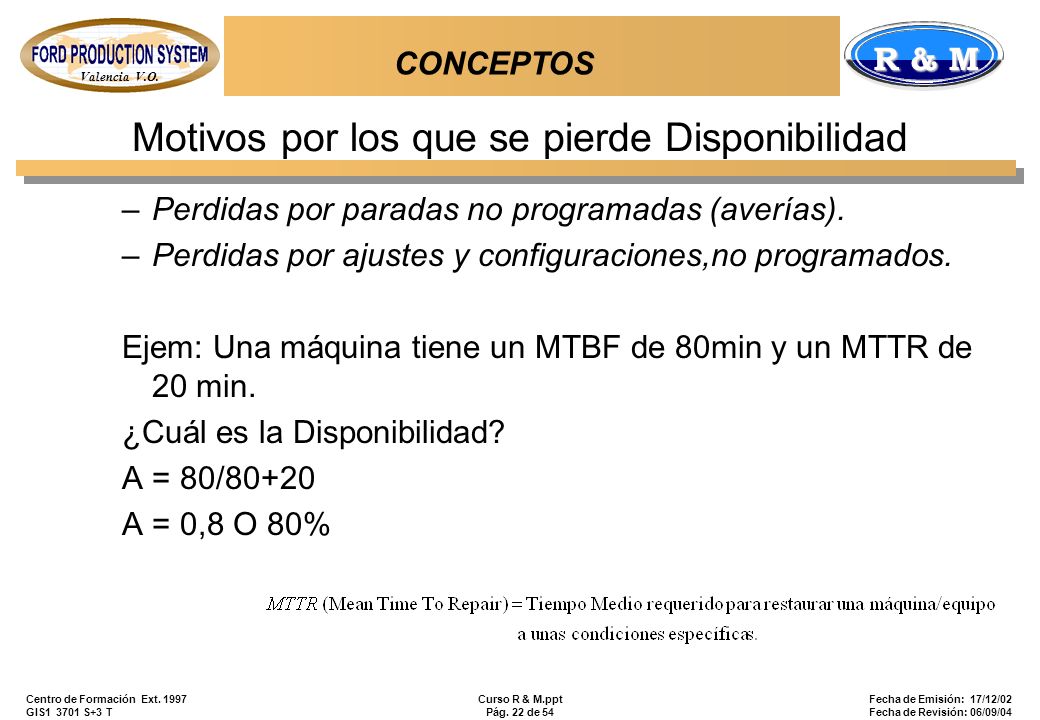 FORD PRODUCTION SYSTEM
Valencia V.O.

CONCEPTOS

R & M

Motivos por los que se pierde Disponibilidad

– Perdidas por paradas no programadas (averías).
– Perdidas por ajustes y configuraciones,no programados.

Ejem: Una máquina tiene un MTBF de 80min y un MTTR de 20 min.
¿Cuál es la Disponibilidad?
A = 80/80+20
A = 0,8 O 80%

$MTTR$ (Mean Time To Repair) = Tiempo Medio requerido para restaurar una máquina/equipo a unas condiciones específicas.

Centro de Formación Ext. 1997
GIS1 3701 S+3 T

Curso R & M.ppt
Pág. 22 de 54

Fecha de Emisión: 17/12/02
Fecha de Revisión: 06/09/04